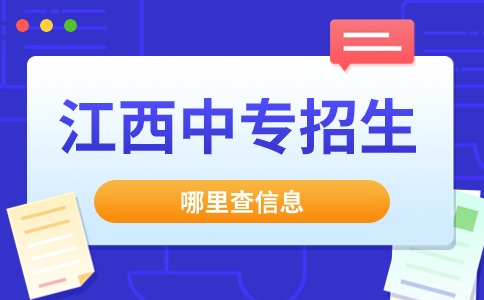 江西中专招生

哪里查信息